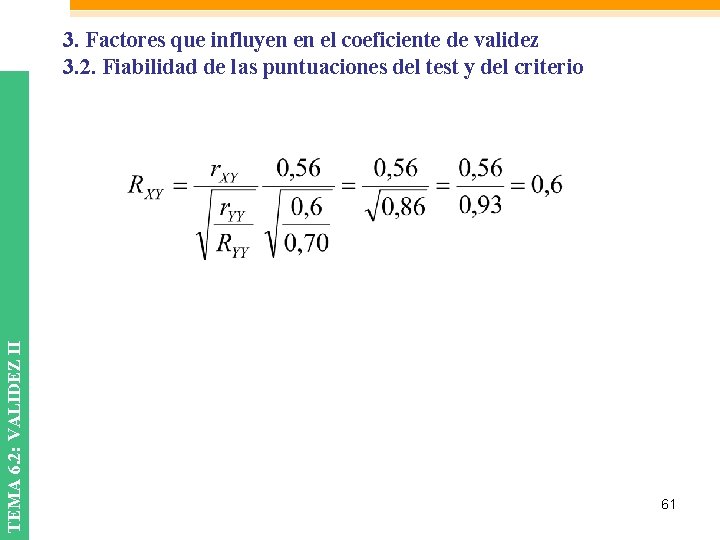 3. Factores que influyen en el coeficiente de validez
3.2. Fiabilidad de las puntuaciones del test y del criterio

$R_{XY} = \frac{r_{XY}}{\sqrt{\frac{r_{YY}}{R_{YY}}}} \frac{0,56}{\sqrt{\frac{0,6}{0,70}}} = \frac{0,56}{\sqrt{0,86}} = \frac{0,56}{0,93} = 0,6$

TEMA 6.2: VALIDEZ II

61